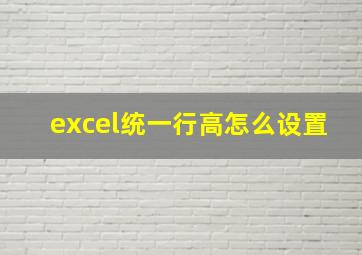 excel统一行高怎么设置